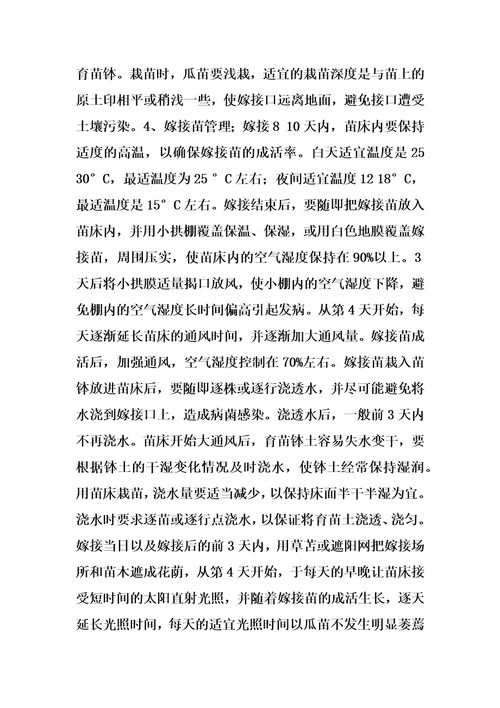 育苗钵。栽苗时，瓜苗要浅栽，适宜的栽苗深度是与苗上的原土印相平或稍浅一些，使嫁接口远离地面，避免接口遭受土壤污染。4、嫁接苗管理；嫁接 8 10 天内，苗床内要保持适度的高温，以确保嫁接苗的成活率。白天适宜温度是 25 30° C，最适温度为 25 ° C 左右；夜间适宜温度 12 18° C，最适温度是 15° C 左右。嫁接结束后，要随即把嫁接苗放入苗床内，并用小拱棚覆盖保温、保湿，或用白色地膜覆盖嫁接苗，周围压实，使苗床内的空气湿度保持在 90%以上。3 天后将小拱膜适量揭口放风，使小棚内的空气湿度下降，避免棚内的空气湿度长时间偏高引起发病。从第 4 天开始，每天逐渐延长苗床的通风时间，并逐渐加大通风量。嫁接苗成活后，加强通风，空气湿度控制在 70%左右。嫁接苗栽入苗钵放进苗床后，要随即逐株或逐行浇透水，并尽可能避免将水浇到嫁接口上，造成病菌感染。浇透水后，一般前 3 天内不再浇水。苗床开始大通风后，育苗钵土容易失水变干，要根据钵土的干湿变化情况及时浇水，使钵土经常保持湿润。用苗床栽苗，浇水量要适当减少，以保持床面半干半湿为宜。浇水时要求逐苗或逐行点浇水，以保证将育苗土浇透、浇匀。嫁接当日以及嫁接后的前 3 天内，用草苫或遮阳网把嫁接场所和苗木遮成花荫，从第 4 天开始，于每天的早晚让苗床接受短时间的太阳直射光照，并随着嫁接苗的成活生长，逐天延长光照时间，每天的适宜光照时间以瓜苗不发生明显萎蔫